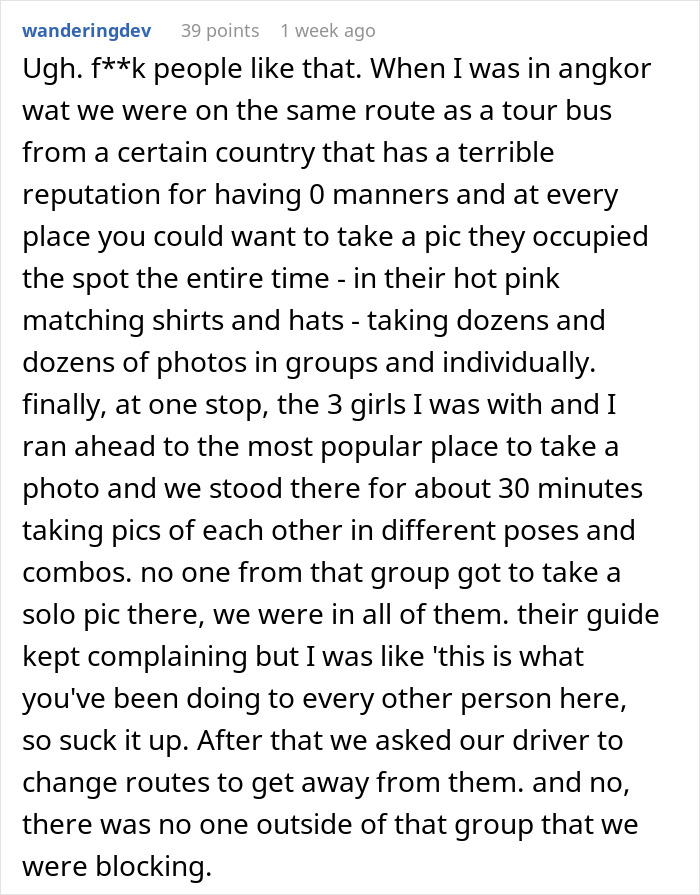 wanderingdev 39 points 1 week ago

Ugh. f**k people like that. When I was in angkor wat we were on the same route as a tour bus from a certain country that has a terrible reputation for having 0 manners and at every place you could want to take a pic they occupied the spot the entire time - in their hot pink matching shirts and hats - taking dozens and dozens of photos in groups and individually. finally, at one stop, the 3 girls I was with and I ran ahead to the most popular place to take a photo and we stood there for about 30 minutes taking pics of each other in different poses and combos. no one from that group got to take a solo pic there, we were in all of them. their guide kept complaining but I was like 'this is what you've been doing to every other person here, so suck it up. After that we asked our driver to change routes to get away from them. and no, there was no one outside of that group that we were blocking.